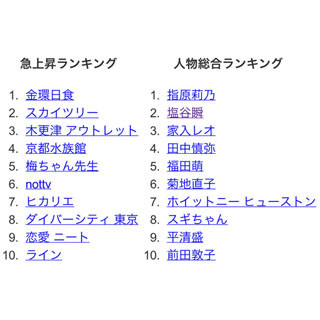 急上昇ランキング

1. 金環日食
2. スカイツリー
3. 木更津 アウトレット
4. 京都水族館
5. 梅ちゃん先生
6. nottv
7. ヒカリエ
8. ダイバーシティ 東京
9. 恋愛 ニート
10. ライン

人物総合ランキング

1. 指原莉乃
2. 塩谷瞬
3. 家入レオ
4. 田中慎弥
5. 福田萌
6. 菊地直子
7. ホイットニー ヒューストン
8. スギちゃん
9. 平清盛
10. 前田敦子